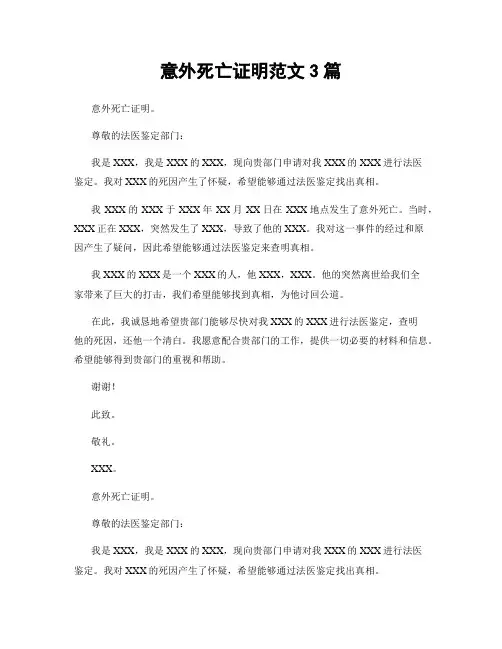 意外死亡证明范文 3 篇

意外死亡证明。

尊敬的法医鉴定部门：

我是 XXX，我是 XXX 的 XXX，现向贵部门申请对我 XXX 的 XXX 进行法医鉴定。我对 XXX 的死因产生了怀疑，希望能够通过法医鉴定找出真相。

我 XXX 的 XXX 于 XXX 年 XX 月 XX 日在 XXX 地点发生了意外死亡。当时，XXX 正在 XXX，突然发生了 XXX，导致了他的 XXX。我对这一事件的经过和原因产生了疑问，因此希望能够通过法医鉴定来查明真相。

我 XXX 的 XXX 是一个 XXX 的人，他 XXX，XXX。他的突然离世给我们全家带来了巨大的打击，我们希望能够找到真相，为他讨回公道。

在此，我诚恳地希望贵部门能够尽快对我 XXX 的 XXX 进行法医鉴定，查明他的死因，还他一个清白。我愿意配合贵部门的工作，提供一切必要的材料和信息。希望能够得到贵部门的重视和帮助。

谢谢！

此致。

敬礼。

XXX。

意外死亡证明。

尊敬的法医鉴定部门：

我是 XXX，我是 XXX 的 XXX，现向贵部门申请对我 XXX 的 XXX 进行法医鉴定。我对 XXX 的死因产生了怀疑，希望能够通过法医鉴定找出真相。